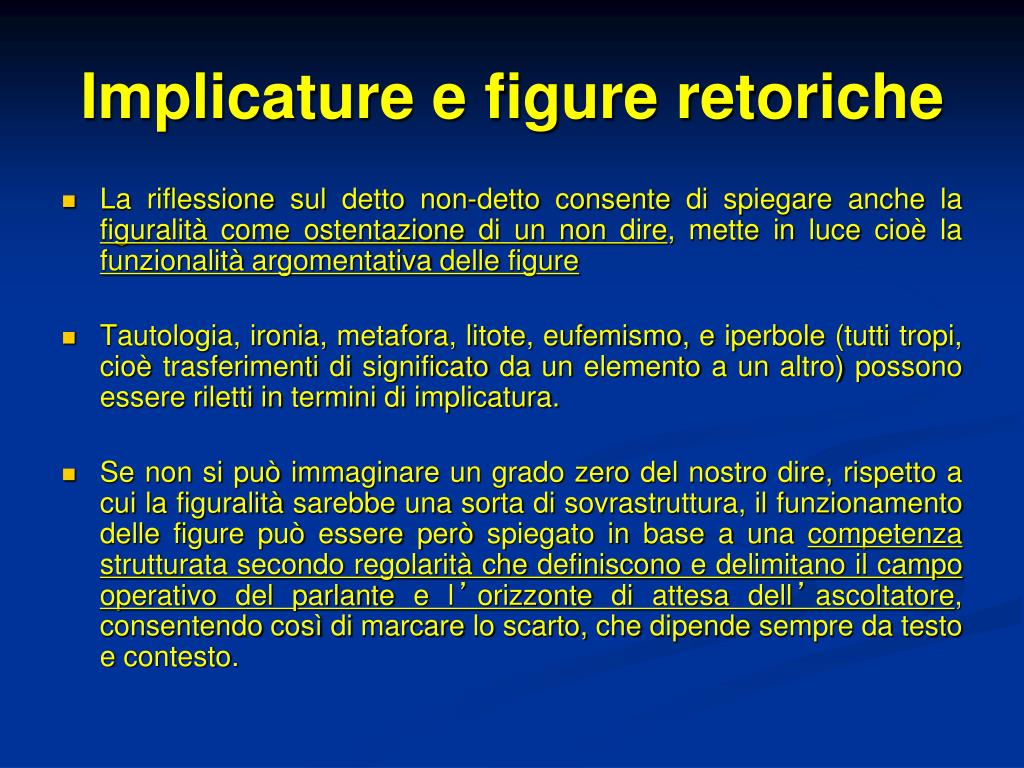 Implicature e figure retoriche

La riflessione sul detto non-detto consente di spiegare anche la figuralità come ostentazione di un non dire, mette in luce cioè la funzionalità argomentativa delle figure

Tautologia, ironia, metafora, litote, eufemismo, e iperbole (tutti tropi, cioè trasferimenti di significato da un elemento a un altro) possono essere riletti in termini di implicatura.

Se non si può immaginare un grado zero del nostro dire, rispetto a cui la figuralità sarebbe una sorta di sovrastruttura, il funzionamento delle figure può essere però spiegato in base a una competenza strutturata secondo regolarità che definiscono e delimitano il campo operativo del parlante e l’orizzonte di attesa dell’ascoltatore, consentendo così di marcare lo scarto, che dipende sempre da testo e contesto.